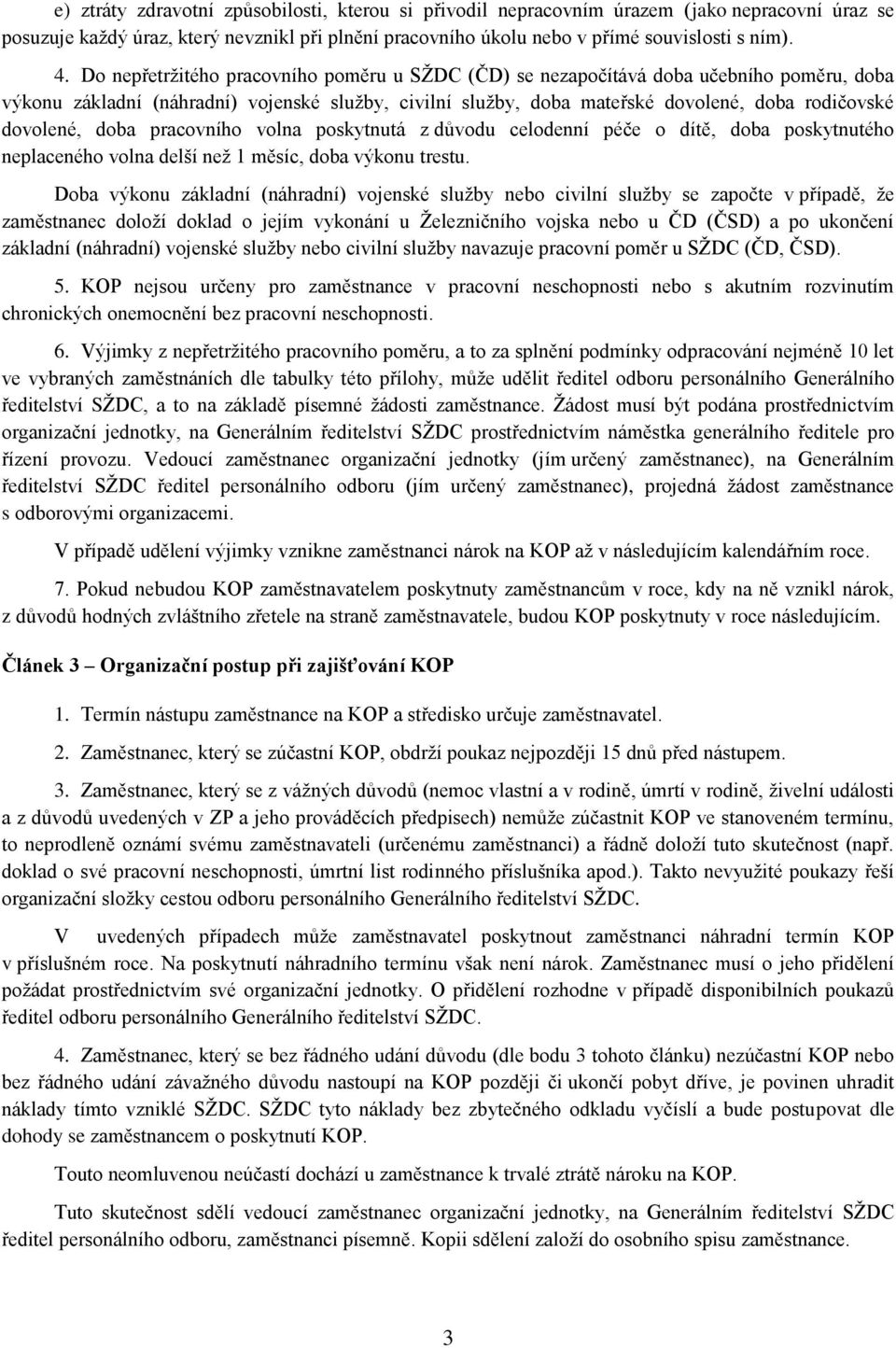 e) ztráty zdravotní způsobilosti, kterou si přivodil nepracovním úrazem (jako nepracovní úraz se posuzuje každý úraz, který nevznikl při plnění pracovního úkolu nebo v přímé souvislosti s ním).

4. Do nepřetržitého pracovního poměru u SŽDC (ČD) se nezapočítává doba učebního poměru, doba výkonu základní (náhradní) vojenské služby, civilní služby, doba mateřské dovolené, doba rodičovské dovolené, doba pracovního volna poskytnutá z důvodu celodenní péče o dítě, doba poskytnutého neplaceného volna delší než 1 měsíc, doba výkonu trestu.

Doba výkonu základní (náhradní) vojenské služby nebo civilní služby se započte v případě, že zaměstnanec doloží doklad o jejím vykonání u Železničního vojska nebo u ČD (ČSD) a po ukončení základní (náhradní) vojenské služby nebo civilní služby navazuje pracovní poměr u SŽDC (ČD, ČSD).

5. KOP nejsou určeny pro zaměstnance v pracovní neschopnosti nebo s akutním rozvinutím chronických onemocnění bez pracovní neschopnosti.

6. Výjimky z nepřetržitého pracovního poměru, a to za splnění podmínky odpracování nejméně 10 let ve vybraných zaměstnáních dle tabulky této přílohy, může udělit ředitel odboru personálního Generálního ředitelství SŽDC, a to na základě písemné žádosti zaměstnance. Žádost musí být podána prostřednictvím organizační jednotky, na Generálním ředitelství SŽDC prostřednictvím náměstka generálního ředitele pro řízení provozu. Vedoucí zaměstnanec organizační jednotky (jím určený zaměstnanec), na Generálním ředitelství SŽDC ředitel personálního odboru (jím určený zaměstnanec), projedná žádost zaměstnance s odborovými organizacemi.

V případě udělení výjimky vznikne zaměstnanci nárok na KOP až v následujícím kalendářním roce.

7. Pokud nebudou KOP zaměstnavatelem poskytnuty zaměstnancům v roce, kdy na ně vznikl nárok, z důvodů hodných zvláštního zřetele na straně zaměstnavatele, budou KOP poskytnuty v roce následujícím.

Článek 3 – Organizační postup při zajišťování KOP

1. Termín nástupu zaměstnance na KOP a středisko určuje zaměstnavatel.

2. Zaměstnanec, který se zúčastní KOP, obdrží poukaz nejpozději 15 dnů před nástupem.

3. Zaměstnanec, který se z vážných důvodů (nemoc vlastní a v rodině, úmrtí v rodině, živelní události a z důvodů uvedených v ZP a jeho prováděcích předpisech) nemůže zúčastnit KOP ve stanoveném termínu, to neprodleně oznámí svému zaměstnavateli (určenému zaměstnanci) a řádně doloží tuto skutečnost (např. doklad o své pracovní neschopnosti, úmrtní list rodinného příslušníka apod.). Takto nevyužité poukazy řeší organizační složky cestou odboru personálního Generálního ředitelství SŽDC.

V uvedených případech může zaměstnavatel poskytnout zaměstnanci náhradní termín KOP v příslušném roce. Na poskytnutí náhradního termínu však není nárok. Zaměstnanec musí o jeho přidělení požádat prostřednictvím své organizační jednotky. O přidělení rozhodne v případě disponibilních poukazů ředitel odboru personálního Generálního ředitelství SŽDC.

4. Zaměstnanec, který se bez řádného udání důvodu (dle bodu 3 tohoto článku) nezúčastní KOP nebo bez řádného udání závažného důvodu nastoupí na KOP později či ukončí pobyt dříve, je povinen uhradit náklady tímto vzniklé SŽDC. SŽDC tyto náklady bez zbytečného odkladu vyčíslí a bude postupovat dle dohody se zaměstnancem o poskytnutí KOP.

Touto neomluvenou neúčastí dochází u zaměstnance k trvalé ztrátě nároku na KOP.

Tuto skutečnost sdělí vedoucí zaměstnanec organizační jednotky, na Generálním ředitelství SŽDC ředitel personálního odboru, zaměstnanci písemně. Kopii sdělení založí do osobního spisu zaměstnance.

3